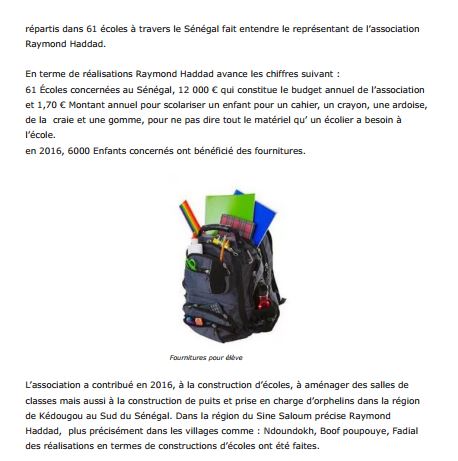 répartis dans 61 écoles à travers le Sénégal fait entendre le représentant de l'association Raymond Haddad.

En terme de réalisations Raymond Haddad avance les chiffres suivant :
61 Écoles concernées au Sénégal, 12 000 € qui constitue le budget annuel de l'association et 1,70 € Montant annuel pour scolariser un enfant pour un cahier, un crayon, une ardoise, de la craie et une gomme, pour ne pas dire tout le matériel qu' un écolier a besoin à l'école.
en 2016, 6000 Enfants concernés ont bénéficié des fournitures.

Fournitures pour élève

L'association a contribué en 2016, à la construction d'écoles, à aménager des salles de classes mais aussi à la construction de puits et prise en charge d'orphelins dans la région de Kédougou au Sud du Sénégal. Dans la région du Sine Saloum précise Raymond Haddad, plus précisément dans les villages comme : Ndoundokh, Boof poupouye, Fadial des réalisations en termes de constructions d'écoles ont été faites.